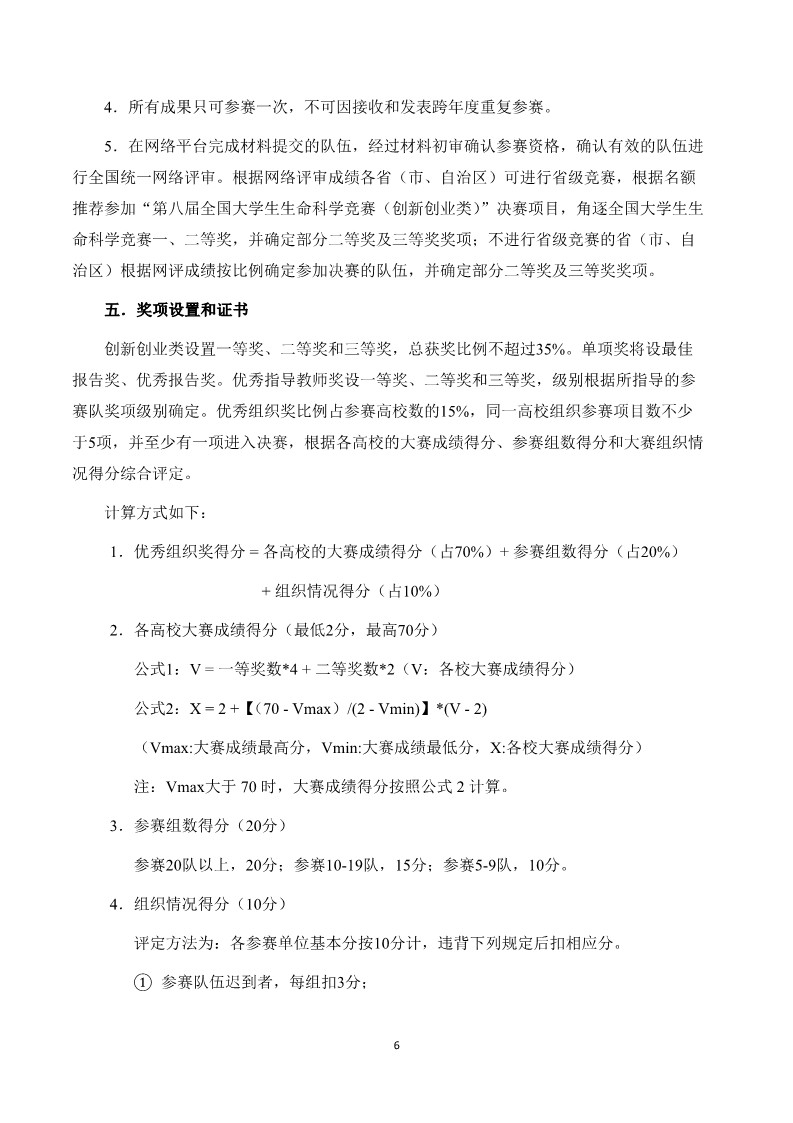 4．所有成果只可参赛一次，不可因接收和发表跨年度重复参赛。

5．在网络平台完成材料提交的队伍，经过材料初审确认参赛资格，确认有效的队伍进行全国统一网络评审。根据网络评审成绩各省（市、自治区）可进行省级竞赛，根据名额推荐参加“第八届全国大学生生命科学竞赛（创新创业类）”决赛项目，角逐全国大学生生命科学竞赛一、二等奖，并确定部分二等奖及三等奖奖项；不进行省级竞赛的省（市、自治区）根据网评成绩按比例确定参加决赛的队伍，并确定部分二等奖及三等奖奖项。

五．奖项设置和证书

创新创业类设置一等奖、二等奖和三等奖，总获奖比例不超过35%。单项奖将设最佳报告奖、优秀报告奖。优秀指导教师奖设一等奖、二等奖和三等奖，级别根据所指导的参赛队奖项级别确定。优秀组织奖比例占参赛高校数的15%，同一高校组织参赛项目数不少于5项，并至少有一项进入决赛，根据各高校的大赛成绩得分、参赛组数得分和大赛组织情况得分综合评定。

计算方式如下：

1．优秀组织奖得分 = 各高校的大赛成绩得分（占70%）+ 参赛组数得分（占20%）+ 组织情况得分（占10%）

2．各高校大赛成绩得分（最低2分，最高70分）

公式1：V = 一等奖数*4 + 二等奖数*2（V：各校大赛成绩得分）

公式2：X = 2 +【（70 - Vmax）/(2 - Vmin)】*(V - 2)

（Vmax:大赛成绩最高分，Vmin:大赛成绩最低分，X:各校大赛成绩得分）

注：Vmax大于 70 时，大赛成绩得分按照公式 2 计算。

3．参赛组数得分（20分）

参赛20队以上，20分；参赛10-19队，15分；参赛5-9队，10分。

4．组织情况得分（10分）

评定方法为：各参赛单位基本分按10分计，违背下列规定后扣相应分。

① 参赛队伍迟到者，每组扣3分；

6